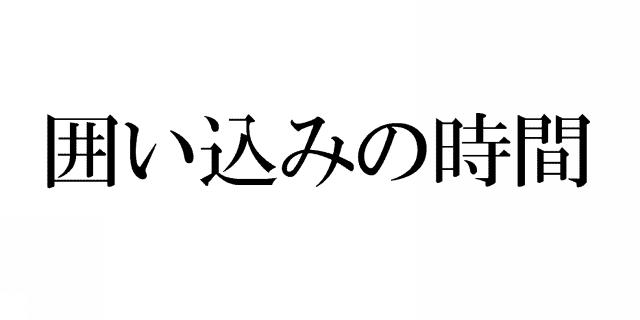 囲い込みの時間